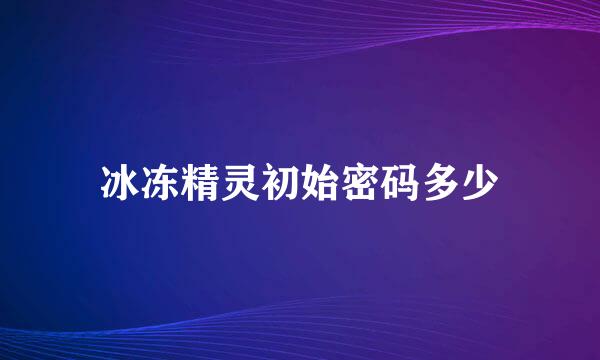 冰冻精灵初始密码多少